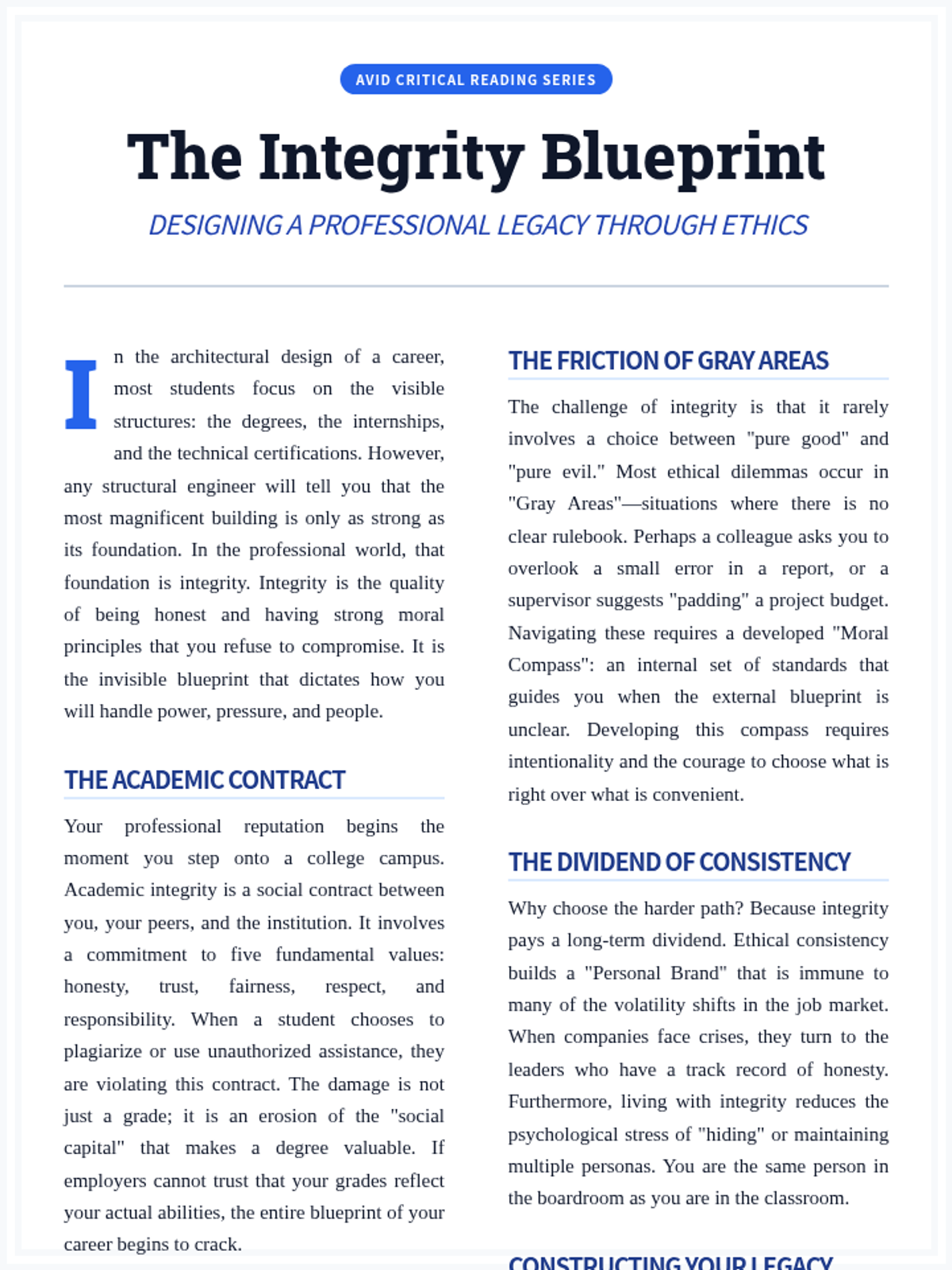 AVID CRITICAL READING SERIES

The Integrity Blueprint

DESIGNING A PROFESSIONAL LEGACY THROUGH ETHICS

In the architectural design of a career, most students focus on the visible structures: the degrees, the internships, and the technical certifications. However, any structural engineer will tell you that the most magnificent building is only as strong as its foundation. In the professional world, that foundation is integrity. Integrity is the quality of being honest and having strong moral principles that you refuse to compromise. It is the invisible blueprint that dictates how you will handle power, pressure, and people.

THE ACADEMIC CONTRACT

Your professional reputation begins the moment you step onto a college campus. Academic integrity is a social contract between you, your peers, and the institution. It involves a commitment to five fundamental values: honesty, trust, fairness, respect, and responsibility. When a student chooses to plagiarize or use unauthorized assistance, they are violating this contract. The damage is not just a grade; it is an erosion of the "social capital" that makes a degree valuable. If employers cannot trust that your grades reflect your actual abilities, the entire blueprint of your career begins to crack.

THE FRICTION OF GRAY AREAS

The challenge of integrity is that it rarely involves a choice between "pure good" and "pure evil." Most ethical dilemmas occur in "Gray Areas"—situations where there is no clear rulebook. Perhaps a colleague asks you to overlook a small error in a report, or a supervisor suggests "padding" a project budget. Navigating these requires a developed "Moral Compass": an internal set of standards that guides you when the external blueprint is unclear. Developing this compass requires intentionality and the courage to choose what is right over what is convenient.

THE DIVIDEND OF CONSISTENCY

Why choose the harder path? Because integrity pays a long-term dividend. Ethical consistency builds a "Personal Brand" that is immune to many of the volatility shifts in the job market. When companies face crises, they turn to the leaders who have a track record of honesty. Furthermore, living with integrity reduces the psychological stress of "hiding" or maintaining multiple personas. You are the same person in the boardroom as you are in the classroom.

CONSTRUCTING YOUR LEGACY